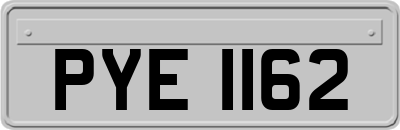 PYE 1162